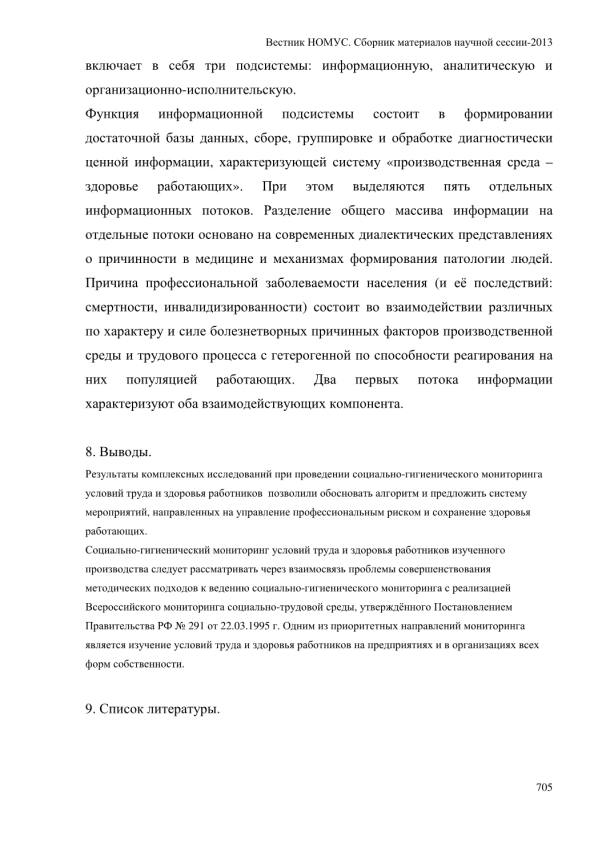 Вестник НОМУС. Сборник материалов научной сессии-2013

включает в себя три подсистемы: информационную, аналитическую и организационно-исполнительскую.

Функция информационной подсистемы состоит в формировании достаточной базы данных, сборе, группировке и обработке диагностически ценной информации, характеризующей систему «производственная среда – здоровье работающих». При этом выделяются пять отдельных информационных потоков. Разделение общего массива информации на отдельные потоки основано на современных диалектических представлениях о причинности в медицине и механизмах формирования патологии людей. Причина профессиональной заболеваемости населения (и её последствий: смертности, инвалидизированности) состоит во взаимодействии различных по характеру и силе болезнетворных причинных факторов производственной среды и трудового процесса с гетерогенной по способности реагирования на них популяцией работающих. Два первых потока информации характеризуют оба взаимодействующих компонента.

8. Выводы.

Результаты комплексных исследований при проведении социально-гигиенического мониторинга условий труда и здоровья работников позволили обосновать алгоритм и предложить систему мероприятий, направленных на управление профессиональным риском и сохранение здоровья работающих.

Социально-гигиенический мониторинг условий труда и здоровья работников изученного производства следует рассматривать через взаимосвязь проблемы совершенствования методических подходов к ведению социально-гигиенического мониторинга с реализацией Всероссийского мониторинга социально-трудовой среды, утверждённого Постановлением Правительства РФ № 291 от 22.03.1995 г. Одним из приоритетных направлений мониторинга является изучение условий труда и здоровья работников на предприятиях и в организациях всех форм собственности.

9. Список литературы.

705